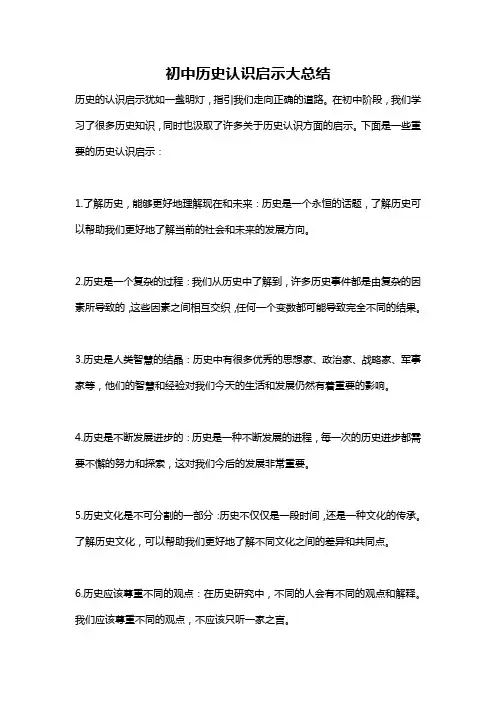 初中历史认识启示大总结

历史的认识启示犹如一盏明灯，指引我们走向正确的道路。在初中阶段，我们学习了很多历史知识，同时也汲取了许多关于历史认识方面的启示。下面是一些重要的历史认识启示：

1.了解历史，能够更好地理解现在和未来：历史是一个永恒的话题，了解历史可以帮助我们更好地了解当前的社会和未来的发展方向。

2.历史是一个复杂的过程：我们从历史中了解到，许多历史事件都是由复杂的因素所导致的，这些因素之间相互交织，任何一个变数都可能导致完全不同的结果。

3.历史是人类智慧的结晶：历史中有很多优秀的思想家、政治家、战略家、军事家等，他们的智慧和经验对我们今天的生活和发展仍然有着重要的影响。

4.历史是不断发展进步的：历史是一种不断发展的进程，每一次的历史进步都需要不懈的努力和探索，这对我们今后的发展非常重要。

5.历史文化是不可分割的一部分：历史不仅仅是一段时间，还是一种文化的传承。了解历史文化，可以帮助我们更好地了解不同文化之间的差异和共同点。

6.历史应该尊重不同的观点：在历史研究中，不同的人会有不同的观点和解释。我们应该尊重不同的观点，不应该只听一家之言。